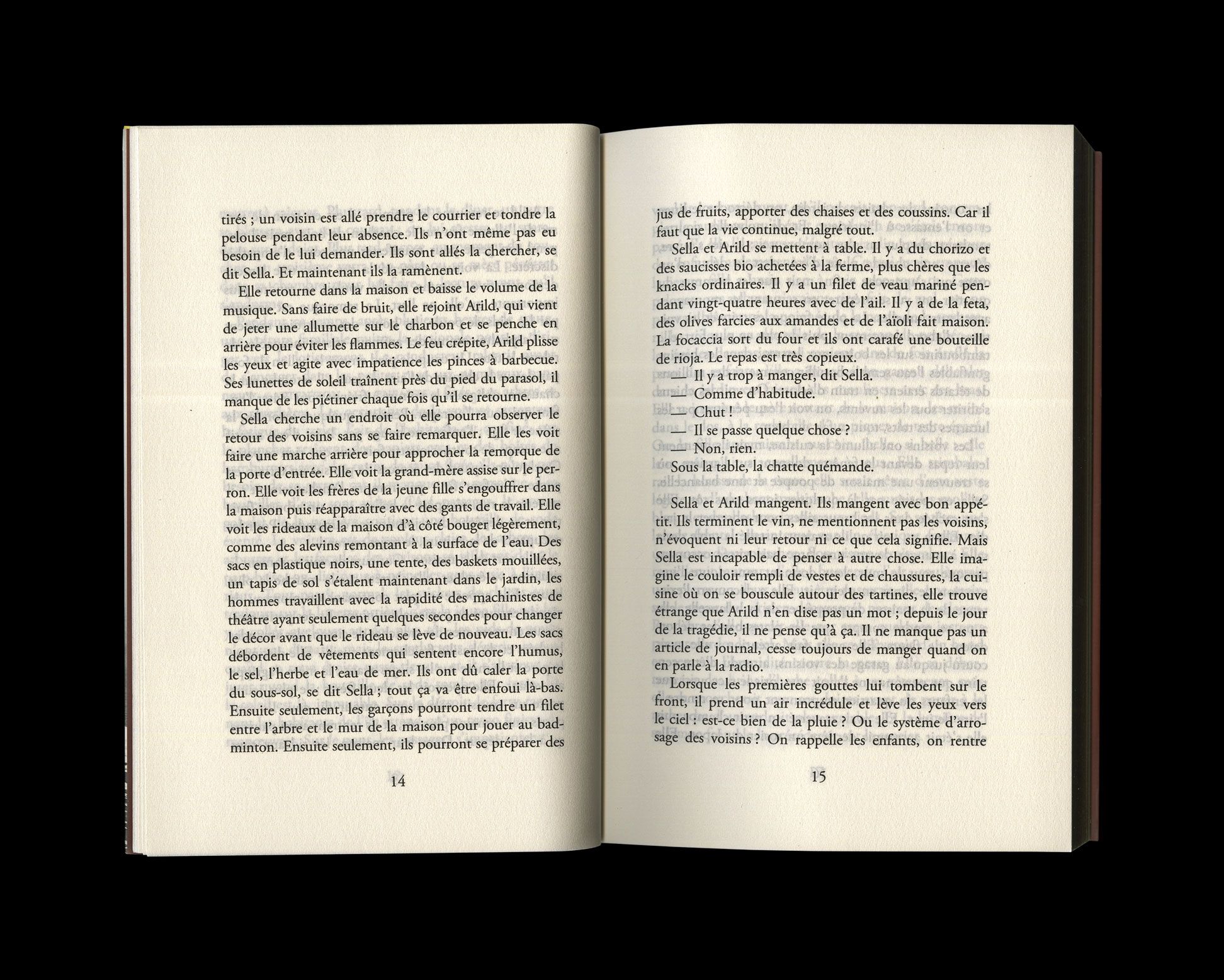 tirés ; un voisin est allé prendre le courrier et tondre la pelouse pendant leur absence. Ils n'ont même pas eu besoin de le lui demander. Ils sont allés la chercher, se dit Sella. Et maintenant ils la ramènent.

Elle retourne dans la maison et baisse le volume de la musique. Sans faire de bruit, elle rejoint Arild, qui vient de jeter une allumette sur le charbon et se penche en arrière pour éviter les flammes. Le feu crépite, Arild plisse les yeux et agite avec impatience les pinces à barbecue. Ses lunettes de soleil traînent près du pied du parasol, il manque de les piétiner chaque fois qu'il se retourne.

Sella cherche un endroit où elle pourra observer le retour des voisins sans se faire remarquer. Elle les voit faire une marche arrière pour approcher la remorque de la porte d'entrée. Elle voit la grand-mère assise sur le perron. Elle voit les frères de la jeune fille s'engouffrer dans la maison puis réapparaître avec des gants de travail. Elle voit les rideaux de la maison d'à côté bouger légèrement, comme des alevins remontant à la surface de l'eau. Des sacs en plastique noirs, une tente, des baskets mouillées, un tapis de sol s'étalent maintenant dans le jardin, les hommes travaillent avec la rapidité des machinistes de théâtre ayant seulement quelques secondes pour changer le décor avant que le rideau se lève de nouveau. Les sacs débordent de vêtements qui sentent encore l'humus, le sel, l'herbe et l'eau de mer. Ils ont dû caler la porte du sous-sol, se dit Sella ; tout ça va être enfoui là-bas. Ensuite seulement, les garçons pourront tendre un filet entre l'arbre et le mur de la maison pour jouer au badminton. Ensuite seulement, ils pourront se préparer des

14

jus de fruits, apporter des chaises et des coussins. Car il faut que la vie continue, malgré tout.

Sella et Arild se mettent à table. Il y a du chorizo et des saucisses bio achetées à la ferme, plus chères que les knacks ordinaires. Il y a un filet de veau mariné pendant vingt-quatre heures avec de l'ail. Il y a de la feta, des olives farcies aux amandes et de l'aïoli fait maison. La focaccia sort du four et ils ont carafé une bouteille de rioja. Le repas est très copieux.

— Il y a trop à manger, dit Sella.
— Comme d'habitude.
— Chut !
— Il se passe quelque chose ?
— Non, rien.

Sous la table, la chatte quémande.

Sella et Arild mangent. Ils mangent avec bon appétit. Ils terminent le vin, ne mentionnent pas les voisins, n'évoquent ni leur retour ni ce que cela signifie. Mais Sella est incapable de penser à autre chose. Elle imagine le couloir rempli de vestes et de chaussures, la cuisine où on se bouscule autour des tartines, elle trouve étrange que Arild n'en dise pas un mot ; depuis le jour de la tragédie, il ne pense qu'à ça. Il ne manque pas un article de journal, cesse toujours de manger quand on en parle à la radio.

Lorsque les premières gouttes lui tombent sur le front, il prend un air incrédule et lève les yeux vers le ciel : est-ce bien de la pluie ? Ou le système d'arrosage des voisins ? On rappelle les enfants, on rentre

15